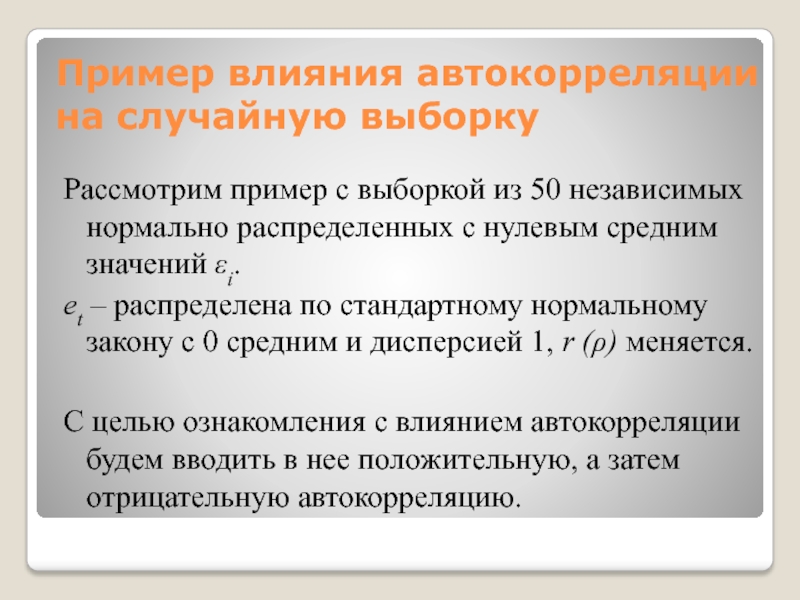 Пример влияния автокорреляции на случайную выборку

Рассмотрим пример с выборкой из 50 независимых нормально распределенных с нулевым средним значений $\varepsilon_i$.

$e_t$ – распределена по стандартному нормальному закону с 0 средним и дисперсией 1, $r$ $(\rho)$ меняется.

С целью ознакомления с влиянием автокорреляции будем вводить в нее положительную, а затем отрицательную автокорреляцию.